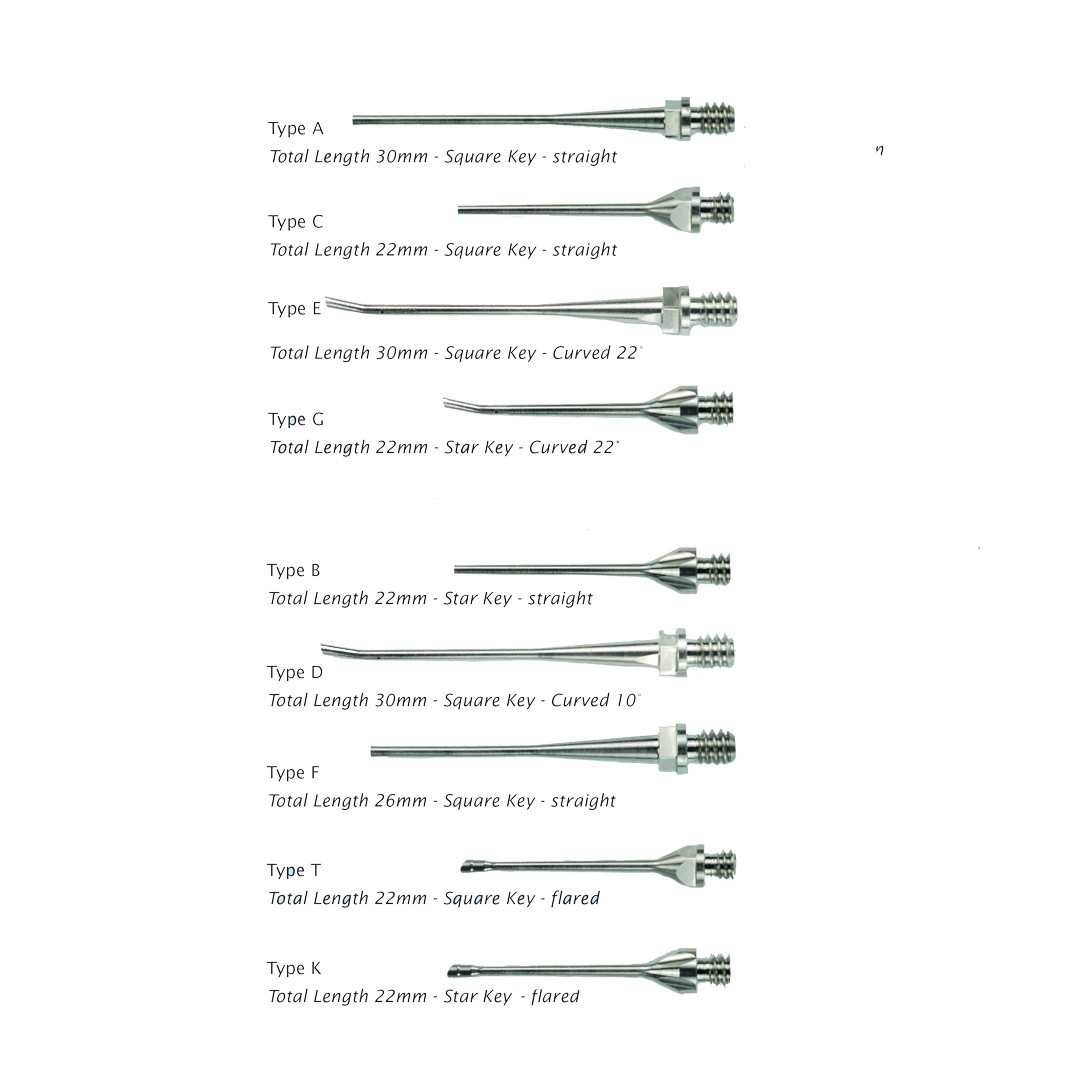 Type A
Total Length 30mm - Square Key - straight

Type C
Total Length 22mm - Square Key - straight

Type E
Total Length 30mm - Square Key - Curved 22°

Type G
Total Length 22mm - Star Key - Curved 22°

Type B
Total Length 22mm - Star Key - straight

Type D
Total Length 30mm - Square Key - Curved 10°

Type F
Total Length 26mm - Square Key - straight

Type T
Total Length 22mm - Square Key - flared

Type K
Total Length 22mm - Star Key - flared